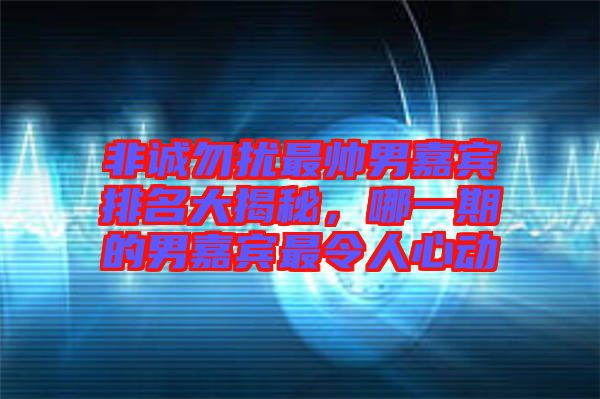 非诚勿扰最帅男嘉宾排名大揭秘，哪一期的男嘉宾最令人心动